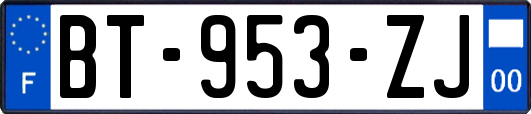 F
BT-953-ZJ
00